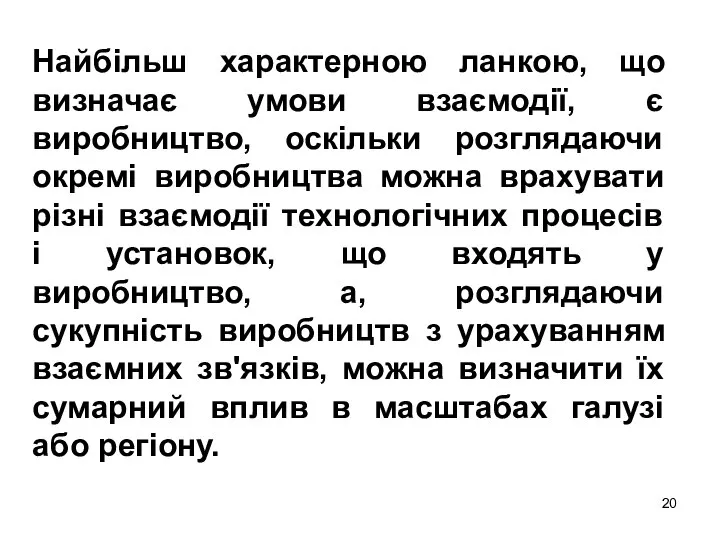 Найбільш характерною ланкою, що визначає умови взаємодії, є виробництво, оскільки розглядаючи окремі виробництва можна врахувати різні взаємодії технологічних процесів і установок, що входять у виробництво, а, розглядаючи сукупність виробництв з урахуванням взаємних зв'язків, можна визначити їх сумарний вплив в масштабах галузі або регіону.

20